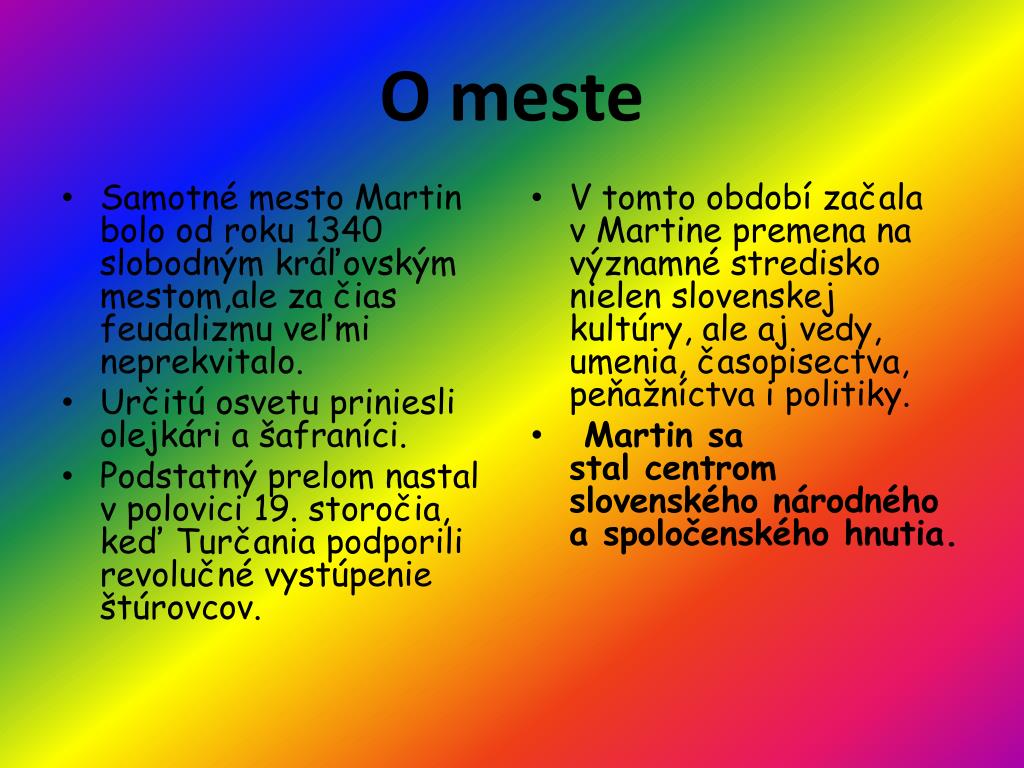 O meste

• Samotné mesto Martin bolo od roku 1340 slobodným kráľovským mestom,ale za čias feudalizmu veľmi neprekvitalo.
• Určitú osvetu priniesli olejkári a šafraníci.
• Podstatný prelom nastal v polovici 19. storočia, keď Turčania podporili revolučné vystúpenie štúrovcov.

• V tomto období začala v Martine premena na významné stredisko nielen slovenskej kultúry, ale aj vedy, umenia, časopisectva, peňažníctva i politiky.
• Martin sa stal centrom slovenského národného a spoločenského hnutia.